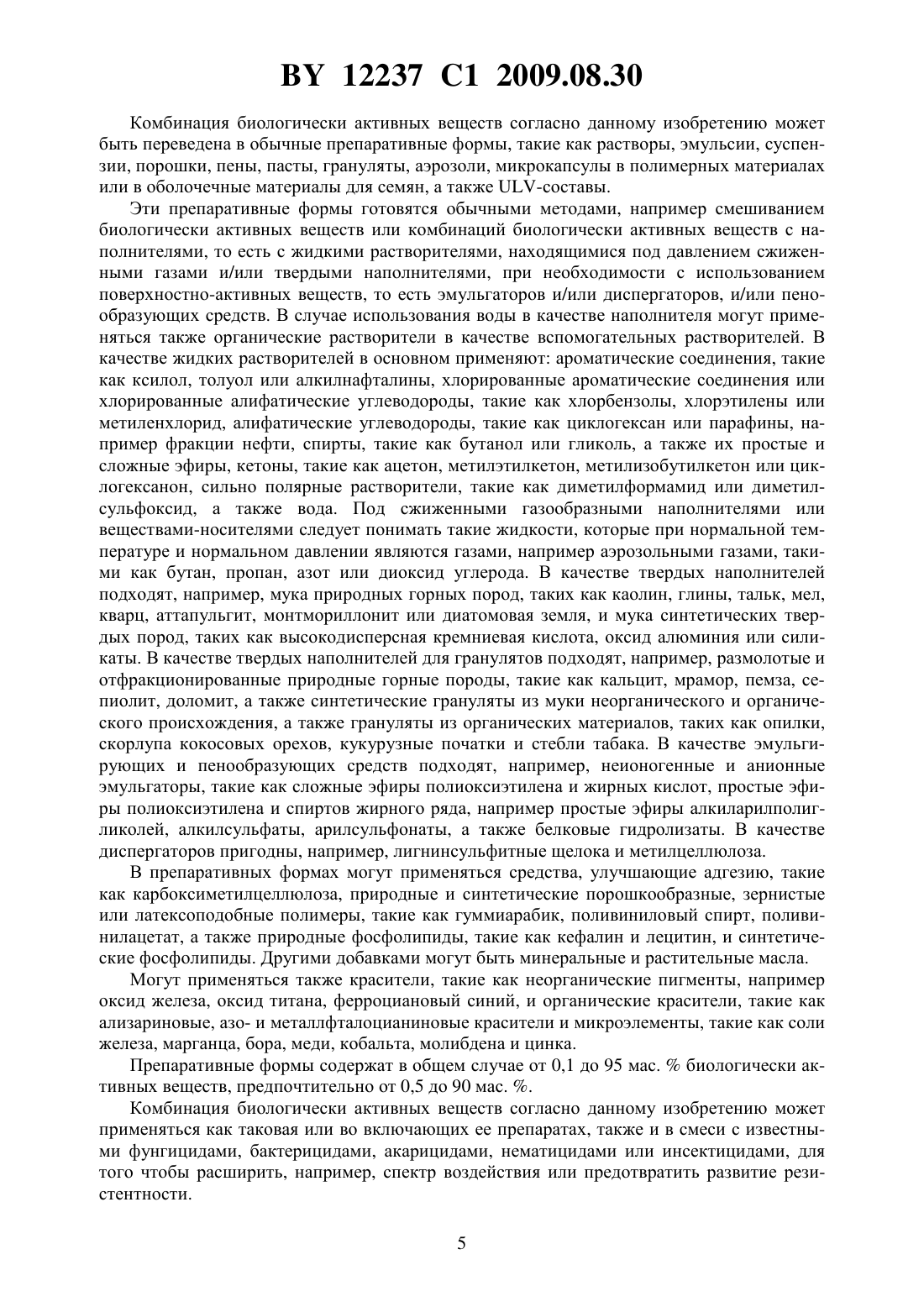 BY 12237 C1 2009.08.30

Комбинация биологически активных веществ согласно данному изобретению может быть переведена в обычные препаративные формы, такие как растворы, эмульсии, суспензии, порошки, пены, пасты, грануляты, аэрозоли, микрокапсулы в полимерных материалах или в оболочечные материалы для семян, а также ULV-составы.

Эти препаративные формы готовятся обычными методами, например смешиванием биологически активных веществ или комбинаций биологически активных веществ с наполнителями, то есть с жидкими растворителями, находящимися под давлением сжиженными газами и/или твердыми наполнителями, при необходимости с использованием поверхностно-активных веществ, то есть эмульгаторов и/или диспергаторов, и/или пенообразующих средств. В случае использования воды в качестве наполнителя могут применяться также органические растворители в качестве вспомогательных растворителей. В качестве жидких растворителей в основном применяют: ароматические соединения, такие как ксилол, толуол или алкилнафталины, хлорированные ароматические соединения или хлорированные алифатические углеводороды, такие как хлорбензолы, хлорэтилены или метиленхлорид, алифатические углеводороды, такие как циклогексан или парафины, например фракции нефти, спирты, такие как бутанол или гликоль, а также их простые и сложные эфиры, кетоны, такие как ацетон, метилэтилкетон, метилизобутилкетон или циклогексанон, сильно полярные растворители, такие как диметилформамид или диметилсульфоксид, а также вода. Под сжиженными газообразными наполнителями или веществами-носителями следует понимать такие жидкости, которые при нормальной температуре и нормальном давлении являются газами, например аэрозольными газами, такими как бутан, пропан, азот или диоксид углерода. В качестве твердых наполнителей подходят, например, мука природных горных пород, таких как каолин, глины, тальк, мел, кварц, аттапульгит, монтмориллонит или диатомовая земля, и мука синтетических твердых пород, таких как высокодисперсная кремниевая кислота, оксид алюминия или силикаты. В качестве твердых наполнителей для гранулятов подходят, например, размолотые и отфракционированные природные горные породы, такие как кальцит, мрамор, пемза, сепиолит, доломит, а также синтетические грануляты из муки неорганического и органического происхождения, а также грануляты из органических материалов, таких как опилки, скорлупа кокосовых орехов, кукурузные початки и стебли табака. В качестве эмульгирующих и пенообразующих средств подходят, например, неионогенные и анионные эмульгаторы, такие как сложные эфиры полиоксиэтилена и жирных кислот, простые эфиры полиоксиэтилена и спиртов жирного ряда, например простые эфиры алкиларилполигликолей, алкилсульфаты, арилсульфонаты, а также белковые гидролизаты. В качестве диспергаторов пригодны, например, лигнинсульфитные щелока и метилцеллюлоза.

В препаративных формах могут применяться средства, улучшающие адгезию, такие как карбоксиметилцеллюлоза, природные и синтетические порошкообразные, зернистые или латексоподобные полимеры, такие как гуммиарабик, поливиниловый спирт, поливинилацетат, а также природные фосфолипиды, такие как кефалин и лецитин, и синтетические фосфолипиды. Другими добавками могут быть минеральные и растительные масла.

Могут применяться также красители, такие как неорганические пигменты, например оксид железа, оксид титана, ферроциановый синий, и органические красители, такие как ализариновые, азо- и металлфталоцианиновые красители и микроэлементы, такие как соли железа, марганца, бора, меди, кобальта, молибдена и цинка.

Препаративные формы содержат в общем случае от 0,1 до 95 мас. % биологически активных веществ, предпочтительно от 0,5 до 90 мас. %.

Комбинация биологически активных веществ согласно данному изобретению может применяться как таковая или во включающих ее препаратах, также и в смеси с известными фунгицидами, бактерицидами, акарицидами, нематицидами или инсектицидами, для того чтобы расширить, например, спектр воздействия или предотвратить развитие резистентности.

5